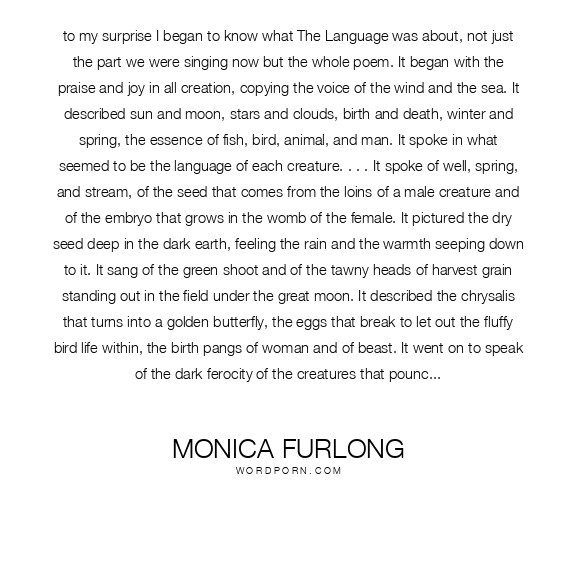 to my surprise I began to know what The Language was about, not just the part we were singing now but the whole poem. It began with the praise and joy in all creation, copying the voice of the wind and the sea. It described sun and moon, stars and clouds, birth and death, winter and spring, the essence of fish, bird, animal, and man. It spoke in what seemed to be the language of each creature. . . . It spoke of well, spring, and stream, of the seed that comes from the loins of a male creature and of the embryo that grows in the womb of the female. It pictured the dry seed deep in the dark earth, feeling the rain and the warmth seeping down to it. It sang of the green shoot and of the tawny heads of harvest grain standing out in the field under the great moon. It described the chrysalis that turns into a golden butterfly, the eggs that break to let out the fluffy bird life within, the birth pangs of woman and of beast. It went on to speak of the dark ferocity of the creatures that pounc...

MONICA FURLONG
WORDPORN.COM